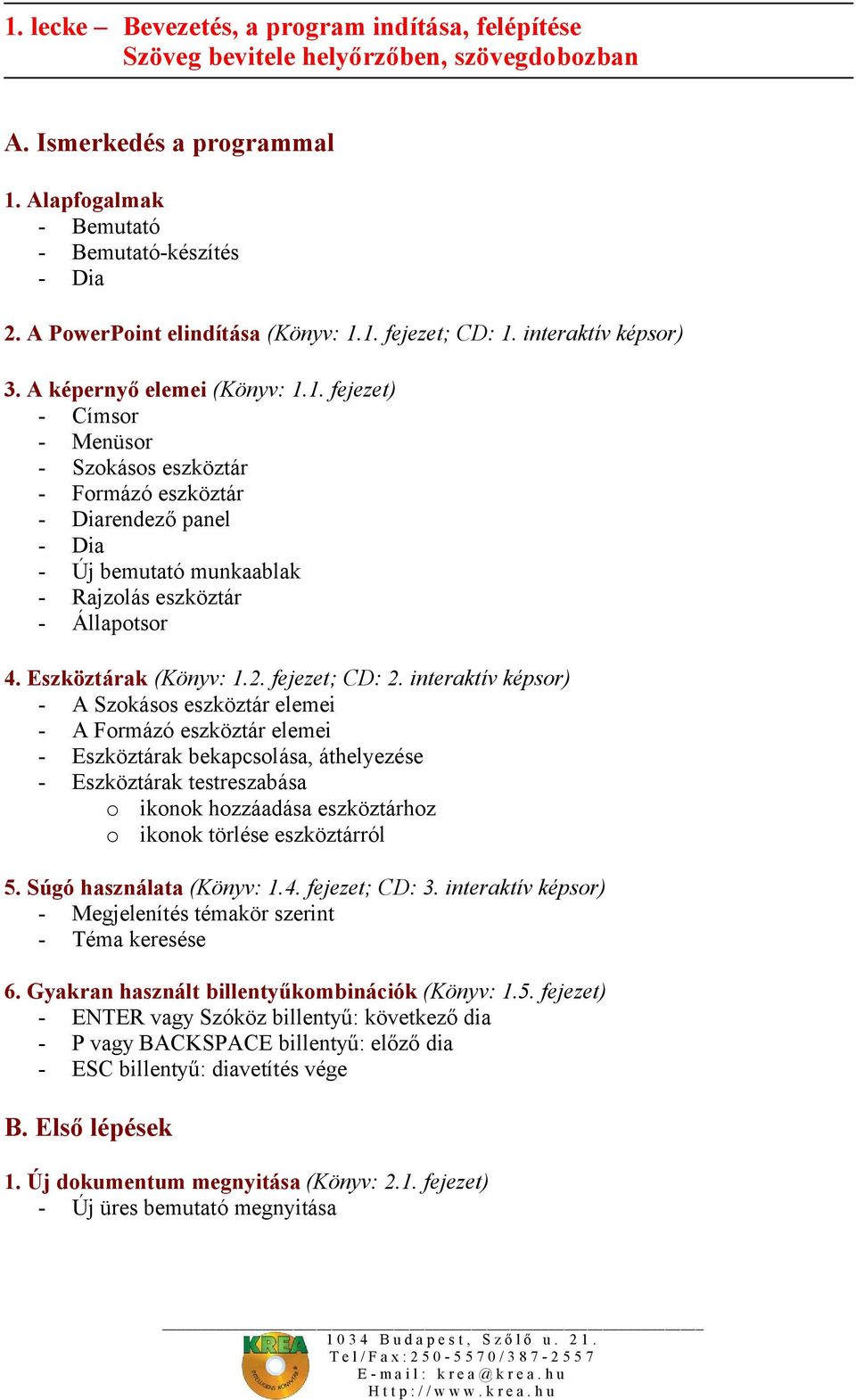 1. lecke – Bevezetés, a program indítása, felépítése
Szöveg bevitele helyőrzőben, szövegdobozban

A. Ismerkedés a programmal

1. Alapfogalmak
- Bemutató
- Bemutató-készítés
- Dia

2. A PowerPoint elindítása (Könyv: 1.1. fejezet; CD: 1. interaktív képsor)

3. A képernyő elemei (Könyv: 1.1. fejezet)
- Címsor
- Menüsor
- Szokásos eszköztár
- Formázó eszköztár
- Diarendező panel
- Dia
- Új bemutató munkaablak
- Rajzolás eszköztár
- Állapotsor

4. Eszköztárak (Könyv: 1.2. fejezet; CD: 2. interaktív képsor)
- A Szokásos eszköztár elemei
- A Formázó eszköztár elemei
- Eszköztárak bekapcsolása, áthelyezése
- Eszköztárak testreszabása
o ikonok hozzáadása eszköztárhoz
o ikonok törlése eszköztárról

5. Súgó használata (Könyv: 1.4. fejezet; CD: 3. interaktív képsor)
- Megjelenítés témakör szerint
- Téma keresése

6. Gyakran használt billentyűkombinációk (Könyv: 1.5. fejezet)
- ENTER vagy Szóköz billentyű: következő dia
- P vagy BACKSPACE billentyű: előző dia
- ESC billentyű: diavetítés vége

B. Első lépések

1. Új dokumentum megnyitása (Könyv: 2.1. fejezet)
- Új üres bemutató megnyitása

KREA
INTELLIGENS KÖNYVEK
1034 Budapest, Szőlő u. 21.
Tel/Fax:250-5570/387-2557
E-mail: krea@krea.hu
Http://www.krea.hu